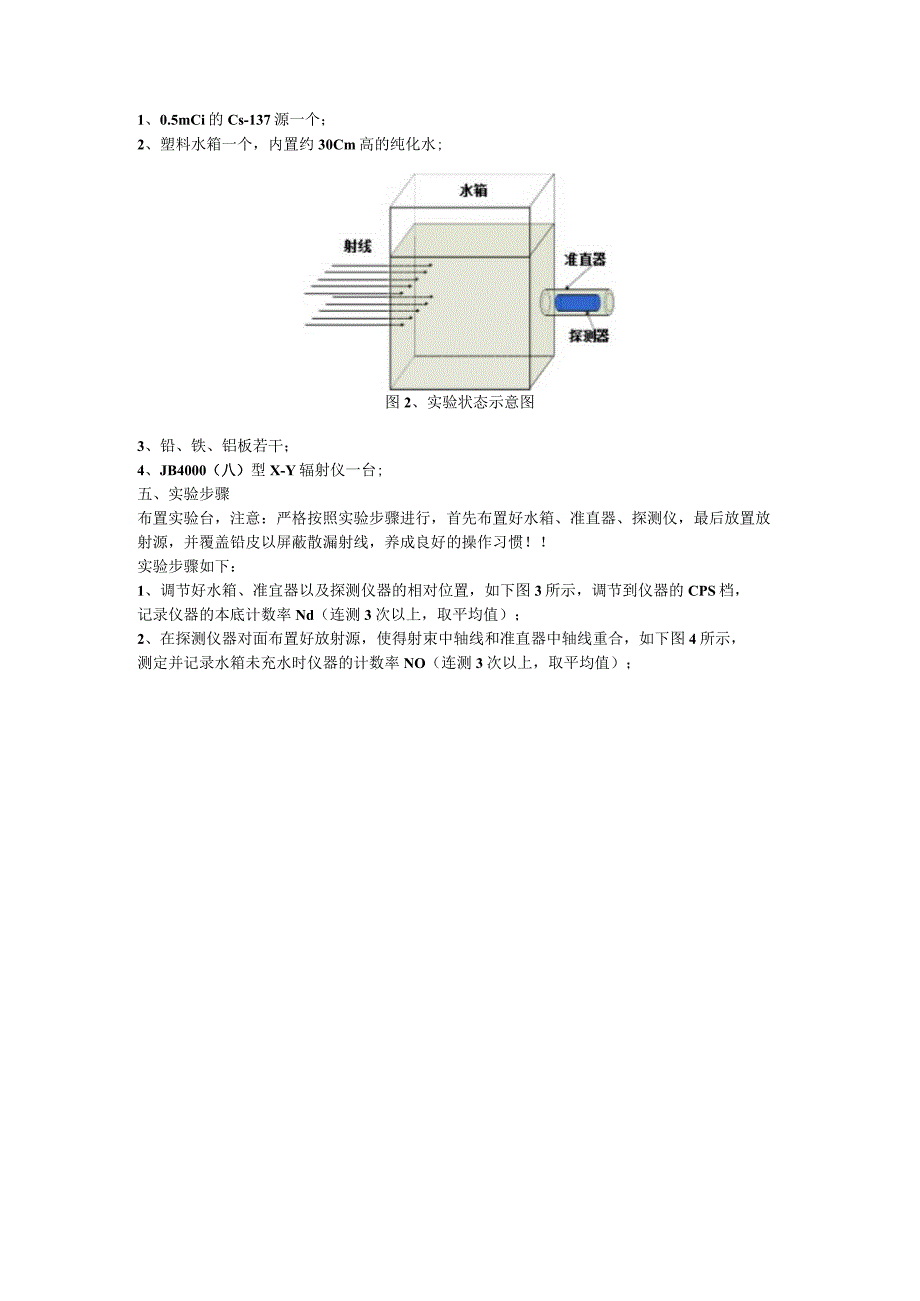 1、0.5mCi 的 Cs-137 源一个；
2、塑料水箱一个，内置约 30Cm 高的纯化水；

水箱
射线
准直器
探测器
图 2、实验状态示意图

3、铅、铁、铝板若干；
4、JB4000（八）型 X-Y 辐射仪一台；
五、实验步骤
布置实验台，注意：严格按照实验步骤进行，首先布置好水箱、准直器、探测仪，最后放置放射源，并覆盖铅皮以屏蔽散漏射线，养成良好的操作习惯！！
实验步骤如下：
1、调节好水箱、准宜器以及探测仪器的相对位置，如下图 3 所示，调节到仪器的 CPS 档，记录仪器的本底计数率 Nd（连测 3 次以上，取平均值）；
2、在探测仪器对面布置好放射源，使得射束中轴线和准直器中轴线重合，如下图 4 所示，测定并记录水箱未充水时仪器的计数率 NO（连测 3 次以上，取平均值）；